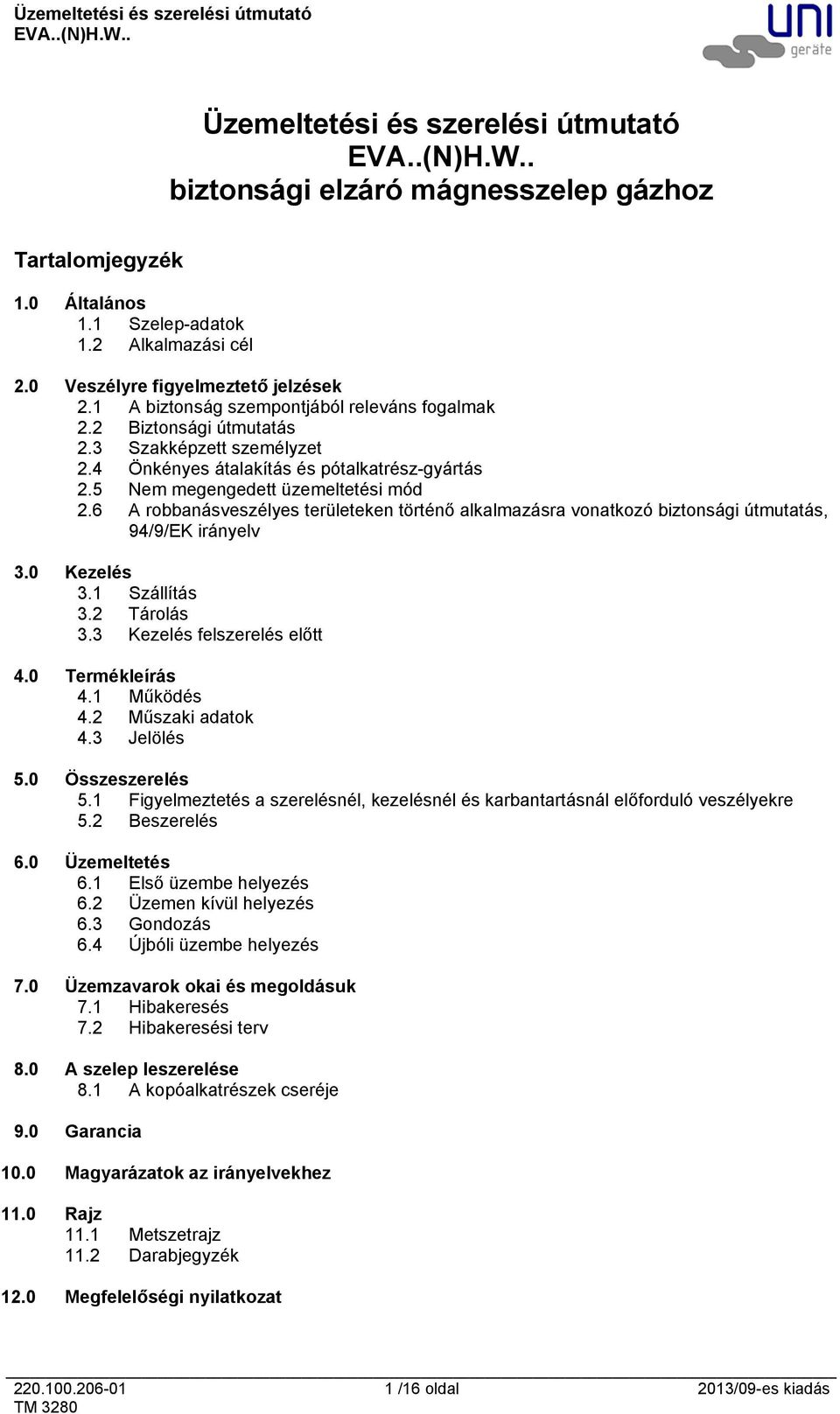 Üzemeltetési és szerelési útmutató
EVA..(N)H.W..

uni geräte

Üzemeltetési és szerelési útmutató
EVA..(N)H.W..
biztonsági elzáró mágnesszelep gázhoz

Tartalomjegyzék

1.0 Általános
1.1 Szelep-adatok
1.2 Alkalmazási cél

2.0 Veszélyre figyelmeztető jelzések
2.1 A biztonság szempontjából releváns fogalmak
2.2 Biztonsági útmutatás
2.3 Szakképzett személyzet
2.4 Önkényes átalakítás és pótalkatrész-gyártás
2.5 Nem megengedett üzemeltetési mód
2.6 A robbanásveszélyes területeken történő alkalmazásra vonatkozó biztonsági útmutatás, 94/9/EK irányelv

3.0 Kezelés
3.1 Szállítás
3.2 Tárolás
3.3 Kezelés felszerelés előtt

4.0 Termékleírás
4.1 Működés
4.2 Műszaki adatok
4.3 Jelölés

5.0 Összeszerelés
5.1 Figyelmeztetés a szerelésnél, kezelésnél és karbantartásnál előforduló veszélyekre
5.2 Beszerelés

6.0 Üzemeltetés
6.1 Első üzembe helyezés
6.2 Üzemen kívül helyezés
6.3 Gondozás
6.4 Újbóli üzembe helyezés

7.0 Üzemzavarok okai és megoldásuk
7.1 Hibakeresés
7.2 Hibakeresési terv

8.0 A szelep leszerelése
8.1 A kopóalkatrészek cseréje

9.0 Garancia

10.0 Magyarázatok az irányelvekhez

11.0 Rajz
11.1 Metszetrajz
11.2 Darabjegyzék

12.0 Megfelelőségi nyilatkozat

220.100.206-01
TM 3280
1 /16 oldal
2013/09-es kiadás